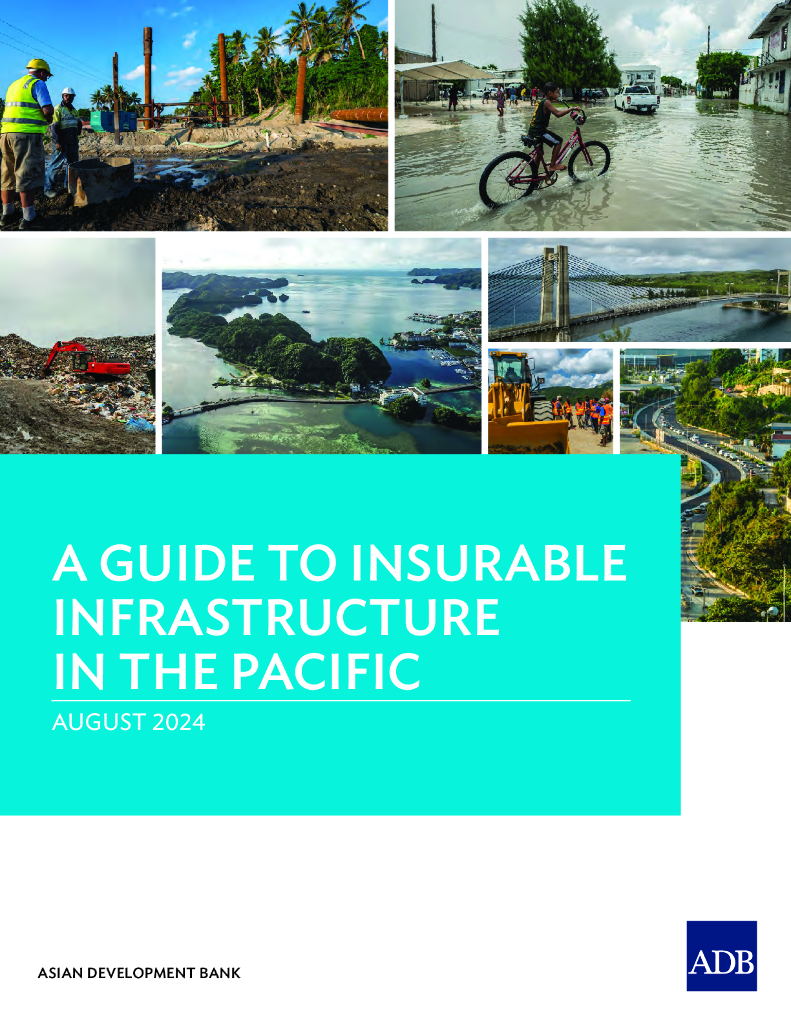 A GUIDE TO INSURABLE INFRASTRUCTURE IN THE PACIFIC

AUGUST 2024

ASIAN DEVELOPMENT BANK

ADB